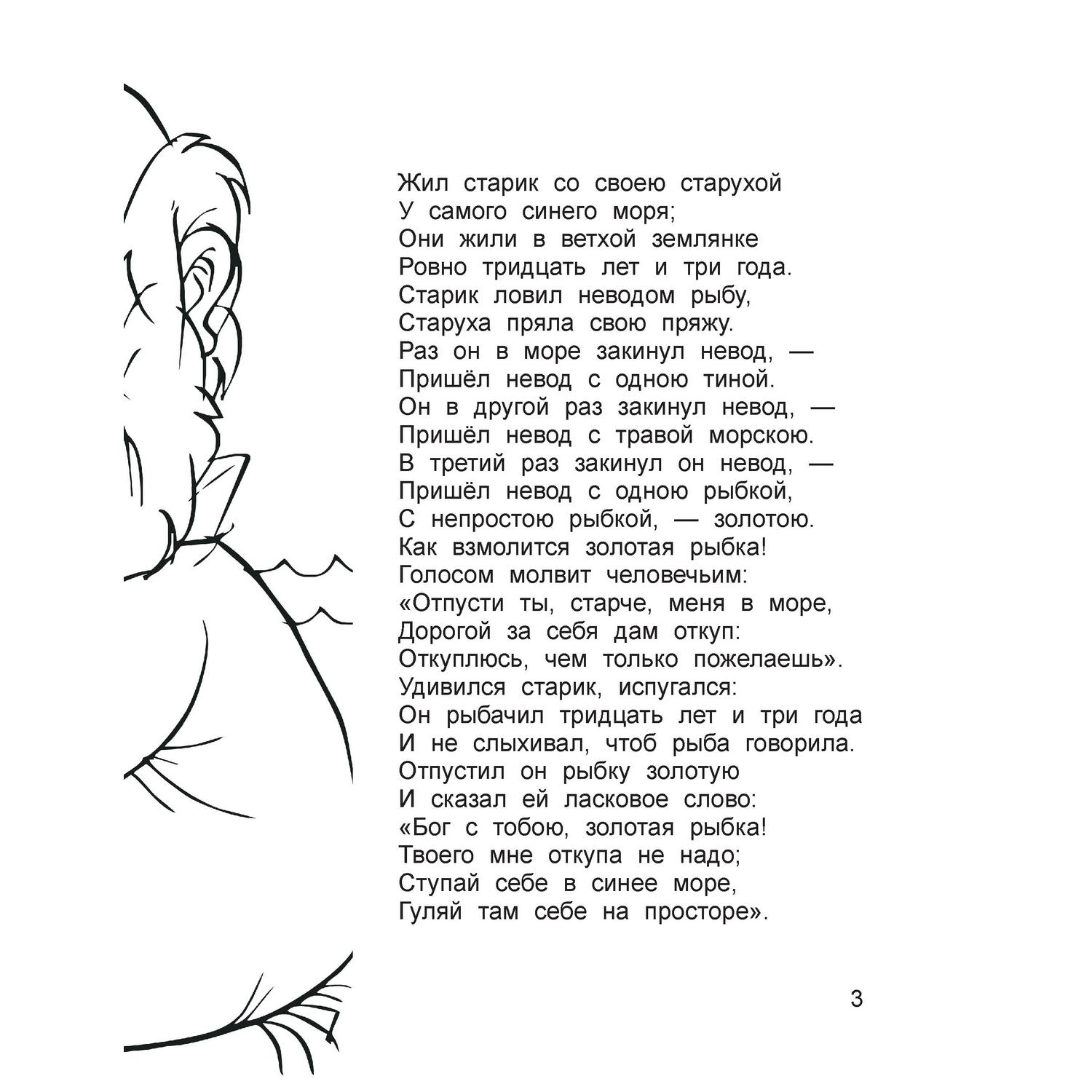 Жил старик со своею старухой
У самого синего моря;
Они жили в ветхой землянке
Ровно тридцать лет и три года.
Старик ловил неводом рыбу,
Старуха пряла свою пряжу.
Раз он в море закинул невод, —
Пришёл невод с одною тиной.
Он в другой раз закинул невод, —
Пришёл невод с травой морскою.
В третий раз закинул он невод, —
Пришёл невод с одною рыбкой,
С непростою рыбкой, — золотою.
Как взмолится золотая рыбка!
Голосом молвит человечьим:
«Отпусти ты, старче, меня в море,
Дорогой за себя дам откуп:
Откуплюсь, чем только пожелаешь».
Удивился старик, испугался:
Он рыбачил тридцать лет и три года
И не слыхивал, чтоб рыба говорила.
Отпустил он рыбку золотую
И сказал ей ласковое слово:
«Бог с тобою, золотая рыбка!
Твоего мне откупа не надо;
Ступай себе в синее море,
Гуляй там себе на просторе».

3